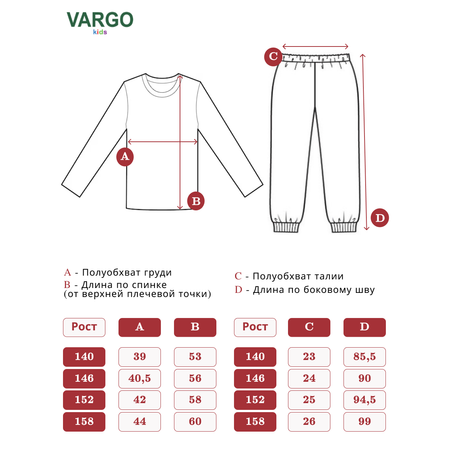 VARGO
kids

C

A

B

D

A - Полуобхват груди
B - Длина по спинке (от верхней плечевой точки)

C - Полуобхват талии
D - Длина по боковому шву

| Рост | A | B |
|---|---|---|
| 140 | 39 | 53 |
| 146 | 40,5 | 56 |
| 152 | 42 | 58 |
| 158 | 44 | 60 |

| Рост | C | D |
|---|---|---|
| 140 | 23 | 85,5 |
| 146 | 24 | 90 |
| 152 | 25 | 94,5 |
| 158 | 26 | 99 |